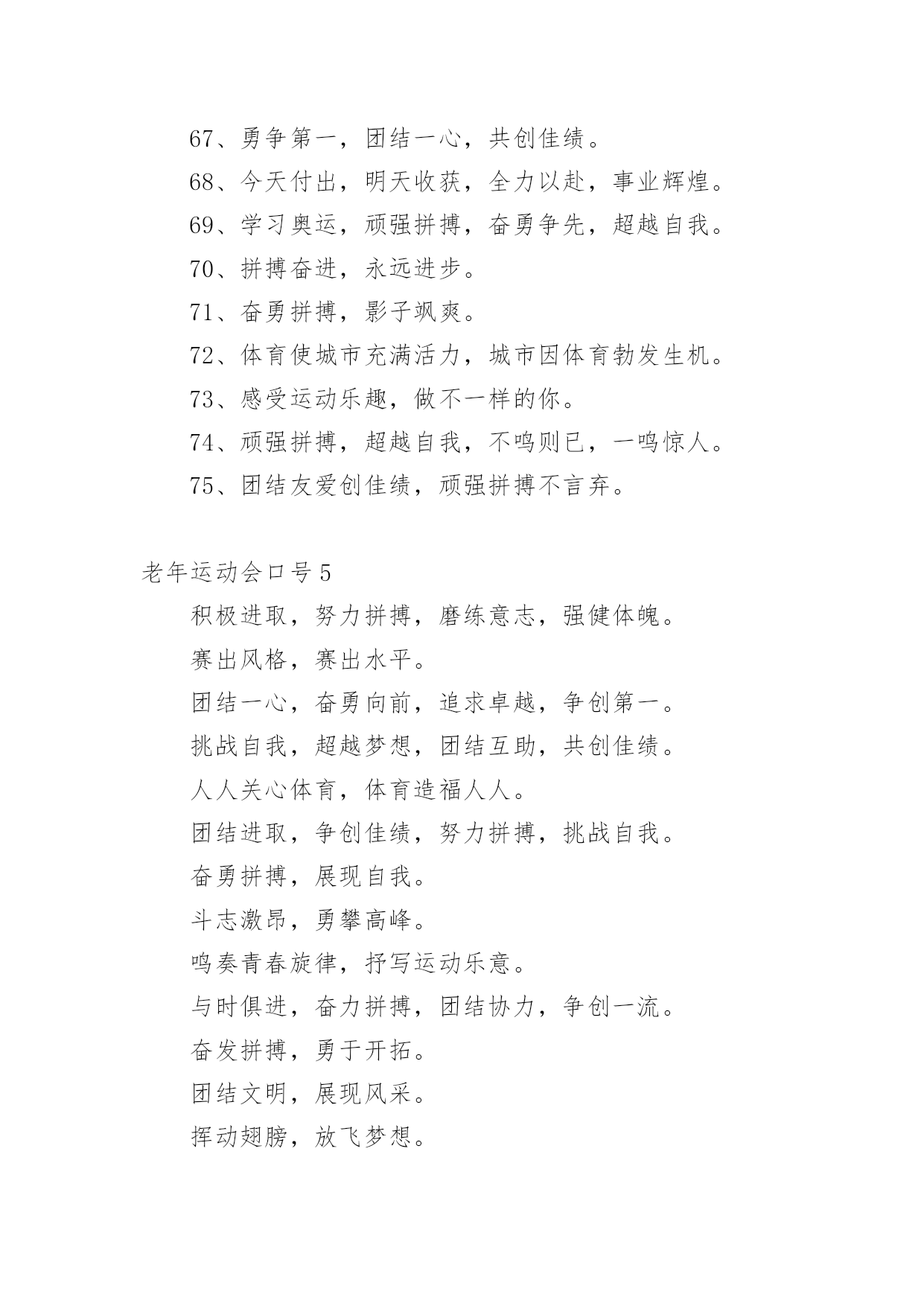 67、勇争第一，团结一心，共创佳绩。

68、今天付出，明天收获，全力以赴，事业辉煌。

69、学习奥运，顽强拼搏，奋勇争先，超越自我。

70、拼搏奋进，永远进步。

71、奋勇拼搏，影子飒爽。

72、体育使城市充满活力，城市因体育勃发生机。

73、感受运动乐趣，做不一样的你。

74、顽强拼搏，超越自我，不鸣则已，一鸣惊人。

75、团结友爱创佳绩，顽强拼搏不言弃。

老年运动会口号 5

积极进取，努力拼搏，磨练意志，强健体魄。

赛出风格，赛出水平。

团结一心，奋勇向前，追求卓越，争创第一。

挑战自我，超越梦想，团结互助，共创佳绩。

人人关心体育，体育造福人人。

团结进取，争创佳绩，努力拼搏，挑战自我。

奋勇拼搏，展现自我。

斗志激昂，勇攀高峰。

鸣奏青春旋律，抒写运动乐意。

与时俱进，奋力拼搏，团结协力，争创一流。

奋发拼搏，勇于开拓。

团结文明，展现风采。

挥动翅膀，放飞梦想。